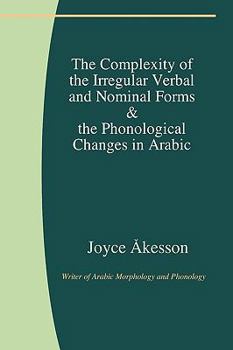 The Complexity of the Irregular Verbal and Nominal Forms & the Phonological Changes in Arabic

Joyce Åkesson

Writer of Arabic Morphology and Phonology